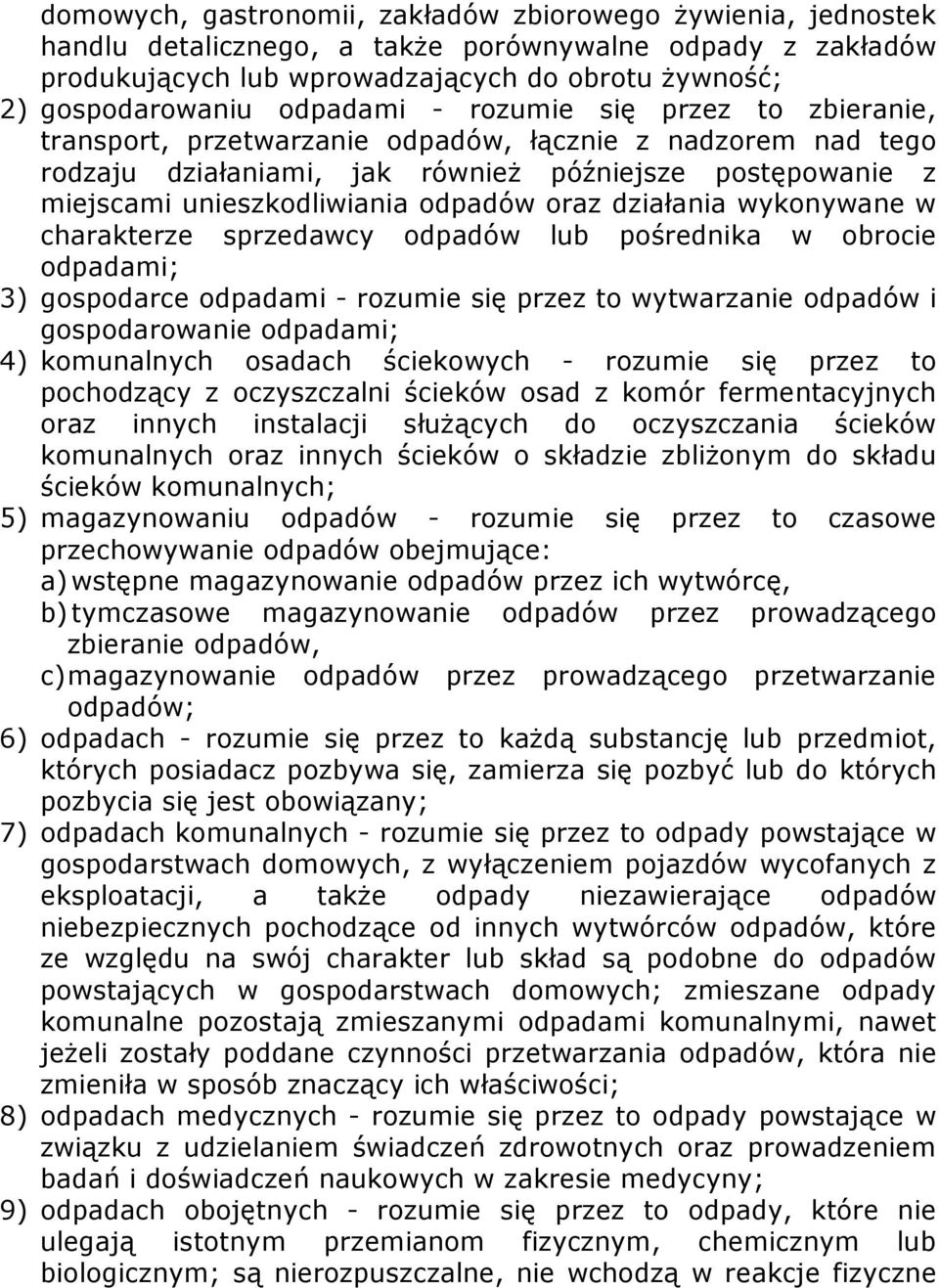 domowych, gastronomii, zakładów zbiorowego żywienia, jednostek handlu detalicznego, a także porównywalne odpady z zakładów produkujących lub wprowadzających do obrotu żywność;
2) gospodarowaniu odpadami - rozumie się przez to zbieranie, transport, przetwarzanie odpadów, łącznie z nadzorem nad tego rodzaju działaniami, jak również późniejsze postępowanie z miejscami unieszkodliwiania odpadów oraz działania wykonywane w charakterze sprzedawcy odpadów lub pośrednika w obrocie odpadami;
3) gospodarce odpadami - rozumie się przez to wytwarzanie odpadów i gospodarowanie odpadami;
4) komunalnych osadach ściekowych - rozumie się przez to pochodzący z oczyszczalni ścieków osad z komór fermentacyjnych oraz innych instalacji służących do oczyszczania ścieków komunalnych oraz innych ścieków o składzie zbliżonym do składu ścieków komunalnych;
5) magazynowaniu odpadów - rozumie się przez to czasowe przechowywanie odpadów obejmujące:
a) wstępne magazynowanie odpadów przez ich wytwórcę,
b) tymczasowe magazynowanie odpadów przez prowadzącego zbieranie odpadów,
c) magazynowanie odpadów przez prowadzącego przetwarzanie odpadów;
6) odpadach - rozumie się przez to każdą substancję lub przedmiot, których posiadacz pozbywa się, zamierza się pozbyć lub do których pozbycia się jest obowiązany;
7) odpadach komunalnych - rozumie się przez to odpady powstające w gospodarstwach domowych, z wyłączeniem pojazdów wycofanych z eksploatacji, a także odpady niezawierające odpadów niebezpiecznych pochodzące od innych wytwórców odpadów, które ze względu na swój charakter lub skład są podobne do odpadów powstających w gospodarstwach domowych; zmieszane odpady komunalne pozostają zmieszanymi odpadami komunalnymi, nawet jeżeli zostały poddane czynności przetwarzania odpadów, która nie zmieniła w sposób znaczący ich właściwości;
8) odpadach medycznych - rozumie się przez to odpady powstające w związku z udzielaniem świadczeń zdrowotnych oraz prowadzeniem badań i doświadczeń naukowych w zakresie medycyny;
9) odpadach obojętnych - rozumie się przez to odpady, które nie ulegają istotnym przemianom fizycznym, chemicznym lub biologicznym; są nierozpuszczalne, nie wchodzą w reakcje fizyczne